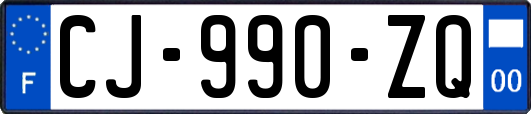 F
CJ-990-ZQ
00